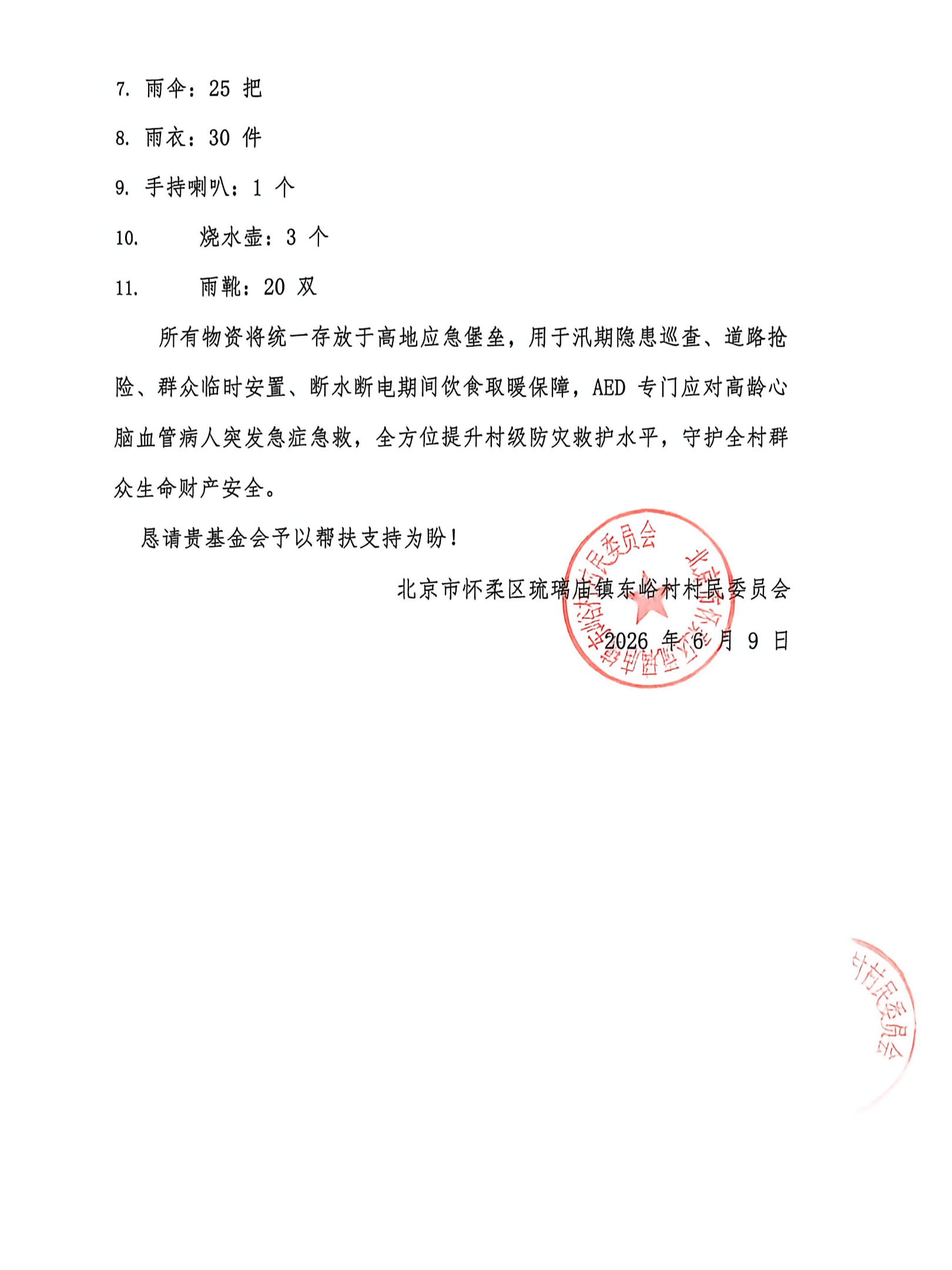 7. 雨伞：25 把

8. 雨衣：30 件

9. 手持喇叭：1 个

10. 烧水壶：3 个

11. 雨靴：20 双

所有物资将统一存放于高地应急堡垒，用于汛期隐患巡查、道路抢险、群众临时安置、断水断电期间饮食取暖保障，AED 专门应对高龄心脑血管病人突发急症急救，全方位提升村级防灾救护水平，守护全村群众生命财产安全。

恳请贵基金会予以帮扶支持为盼！

北京市怀柔区琉璃庙镇东峪村村民委员会

2026 年 6 月 9 日

北京市怀柔区琉璃庙镇东峪村村民委员会

村民委员会